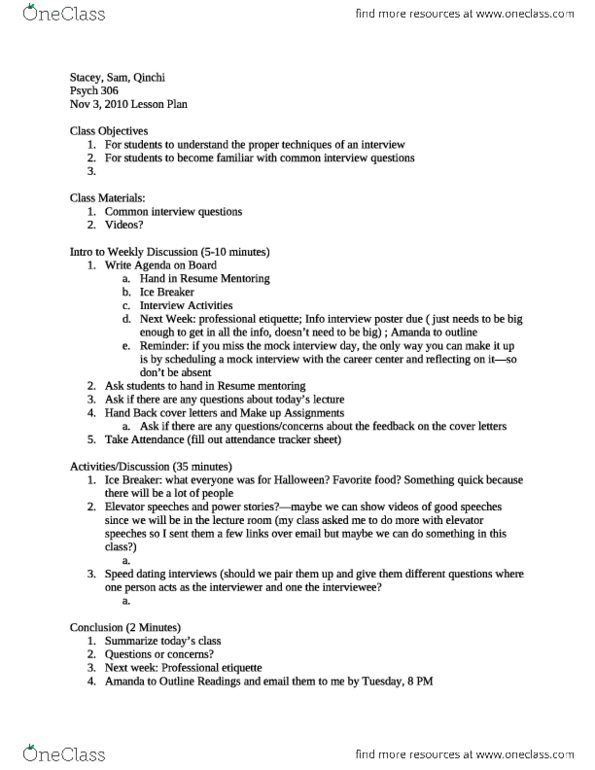 OneClass

find more resources at www.oneclass.com

Stacey, Sam, Qinchi
Psych 306
Nov 3, 2010 Lesson Plan

Class Objectives
1. For students to understand the proper techniques of an interview
2. For students to become familiar with common interview questions
3.

Class Materials:
1. Common interview questions
2. Videos?

Intro to Weekly Discussion (5-10 minutes)
1. Write Agenda on Board
a. Hand in Resume Mentoring
b. Ice Breaker
c. Interview Activities
d. Next Week: professional etiquette; Info interview poster due ( just needs to be big enough to get in all the info, doesn't need to be big) ; Amanda to outline
e. Reminder: if you miss the mock interview day, the only way you can make it up is by scheduling a mock interview with the career center and reflecting on it—so don't be absent
2. Ask students to hand in Resume mentoring
3. Ask if there are any questions about today's lecture
4. Hand Back cover letters and Make up Assignments
a. Ask if there are any questions/concerns about the feedback on the cover letters
5. Take Attendance (fill out attendance tracker sheet)

Activities/Discussion (35 minutes)
1. Ice Breaker: what everyone was for Halloween? Favorite food? Something quick because there will be a lot of people
2. Elevator speeches and power stories?—maybe we can show videos of good speeches since we will be in the lecture room (my class asked me to do more with elevator speeches so I sent them a few links over email but maybe we can do something in this class?)
a.
3. Speed dating interviews (should we pair them up and give them different questions where one person acts as the interviewer and one the interviewee?
a.

Conclusion (2 Minutes)
1. Summarize today's class
2. Questions or concerns?
3. Next week: Professional etiquette
4. Amanda to Outline Readings and email them to me by Tuesday, 8 PM

OneClass

find more resources at www.oneclass.com